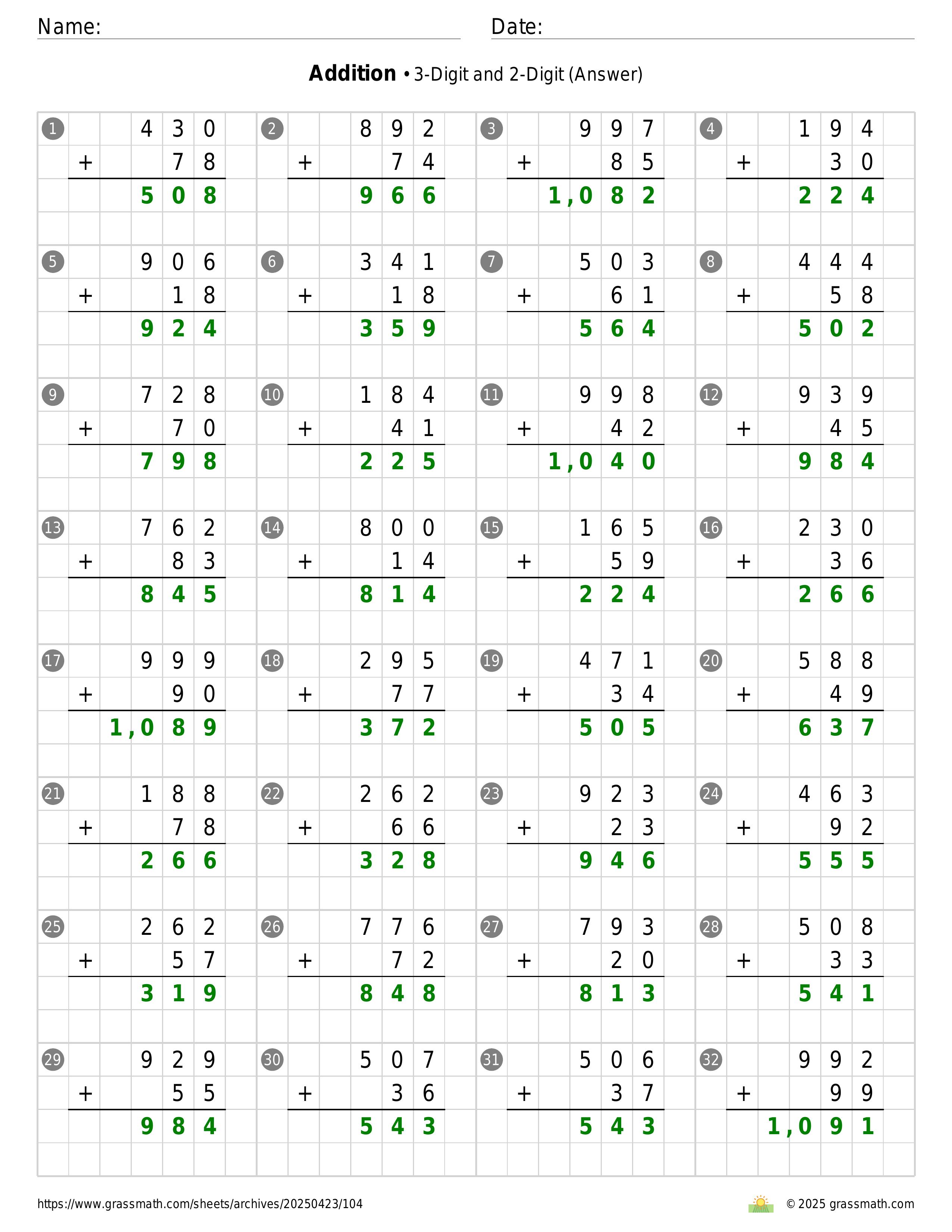 Name: Date:

**Addition** • 3-Digit and 2-Digit (Answer)

1
430
+ 78
508

2
892
+ 74
966

3
997
+ 85
1,082

4
194
+ 30
224

5
906
+ 18
924

6
341
+ 18
359

7
503
+ 61
564

8
444
+ 58
502

9
728
+ 70
798

10
184
+ 41
225

11
998
+ 42
1,040

12
939
+ 45
984

13
762
+ 83
845

14
800
+ 14
814

15
165
+ 59
224

16
230
+ 36
266

17
999
+ 90
1,089

18
295
+ 77
372

19
471
+ 34
505

20
588
+ 49
637

21
188
+ 78
266

22
262
+ 66
328

23
923
+ 23
946

24
463
+ 92
555

25
262
+ 57
319

26
776
+ 72
848

27
793
+ 20
813

28
508
+ 33
541

29
929
+ 55
984

30
507
+ 36
543

31
506
+ 37
543

32
992
+ 99
1,091

https://www.grassmath.com/sheets/archives/20250423/104 © 2025 grassmath.com